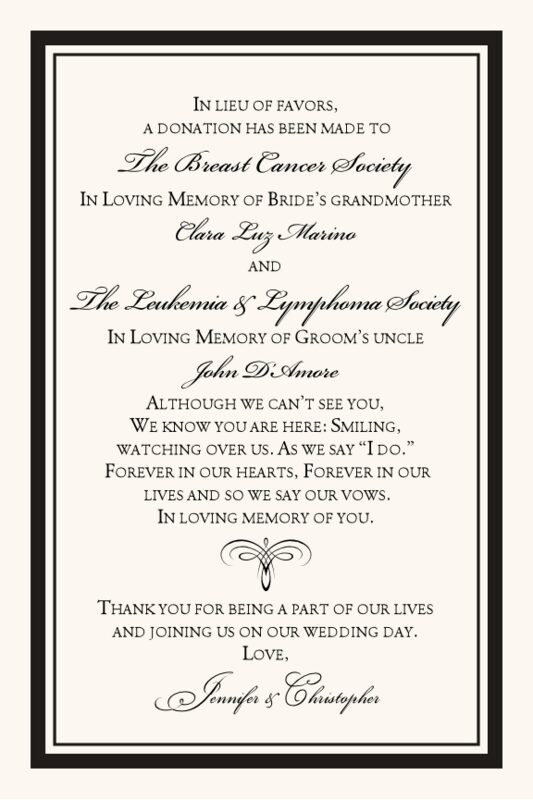 In lieu of favors,
a donation has been made to
The Breast Cancer Society
In Loving Memory of Bride's grandmother
Clara Luz Marino
and
The Leukemia & Lymphoma Society
In Loving Memory of Groom's uncle
John D'Amore
Although we can't see you,
We know you are here: Smiling,
watching over us. As we say "I do."
Forever in our hearts, Forever in our
lives and so we say our vows.
In loving memory of you.

Thank you for being a part of our lives
and joining us on our wedding day.
Love,
Jennifer & Christopher